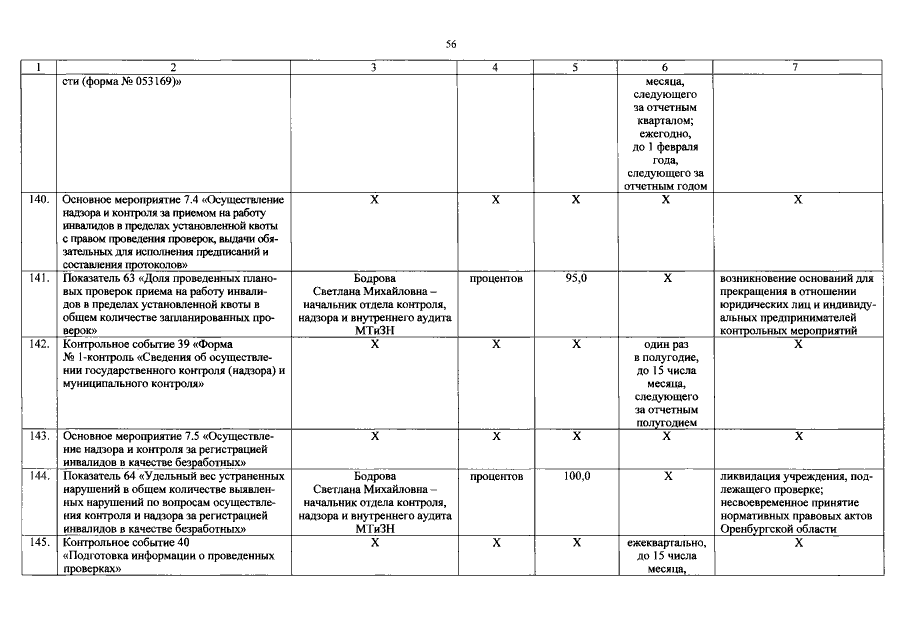 56

| 1 | 2 | 3 | 4 | 5 | 6 | 7 |
|---|---|---|---|---|---|---|
|  | сти (форма № 053169)» |  |  |  | месяца, следующего за отчетным кварталом; ежегодно, до 1 февраля года, следующего за отчетным годом |  |
| 140. | Основное мероприятие 7.4 «Осуществление надзора и контроля за приемом на работу инвалидов в пределах установленной квоты с правом проведения проверок, выдачи обязательных для исполнения предписаний и составления протоколов» | Х | Х | Х | Х | Х |
| 141. | Показатель 63 «Доля проведенных плановых проверок приема на работу инвалидов в пределах установленной квоты в общем количестве запланированных проверок» | Бодрова Светлана Михайловна – начальник отдела контроля, надзора и внутреннего аудита МТиЗН | процентов | 95,0 | Х | возникновение оснований для прекращения в отношении юридических лиц и индивидуальных предпринимателей контрольных мероприятий |
| 142. | Контрольное событие 39 «Форма № 1-контроль «Сведения об осуществлении государственного контроля (надзора) и муниципального контроля» | Х | Х | Х | один раз в полугодие, до 15 числа месяца, следующего за отчетным полугодием | Х |
| 143. | Основное мероприятие 7.5 «Осуществление надзора и контроля за регистрацией инвалидов в качестве безработных» | Х | Х | Х | Х | Х |
| 144. | Показатель 64 «Удельный вес устраненных нарушений в общем количестве выявленных нарушений по вопросам осуществления контроля и надзора за регистрацией инвалидов в качестве безработных» | Бодрова Светлана Михайловна – начальник отдела контроля, надзора и внутреннего аудита МТиЗН | процентов | 100,0 | Х | ликвидация учреждения, подлежащего проверке; несвоевременное принятие нормативных правовых актов Оренбургской области |
| 145. | Контрольное событие 40 «Подготовка информации о проведенных проверках» | Х | Х | Х | ежеквартально, до 15 числа месяца, | Х |